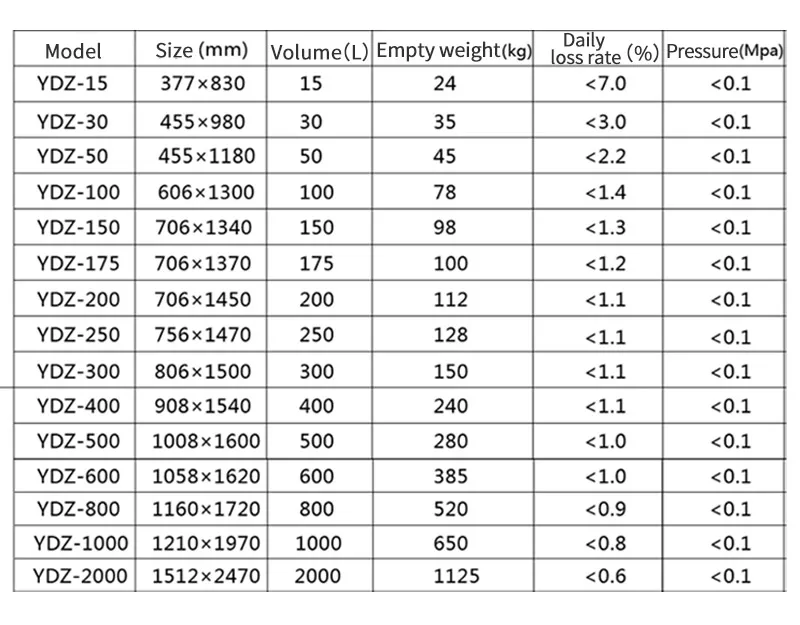 | Model | Size (mm) | Volume(L) | Empty weight(kg) | Daily loss rate (%) | Pressure(Mpa) |
|---|---|---|---|---|---|
| YDZ-15 | 377×830 | 15 | 24 | <7.0 | <0.1 |
| YDZ-30 | 455×980 | 30 | 35 | <3.0 | <0.1 |
| YDZ-50 | 455×1180 | 50 | 45 | <2.2 | <0.1 |
| YDZ-100 | 606×1300 | 100 | 78 | <1.4 | <0.1 |
| YDZ-150 | 706×1340 | 150 | 98 | <1.3 | <0.1 |
| YDZ-175 | 706×1370 | 175 | 100 | <1.2 | <0.1 |
| YDZ-200 | 706×1450 | 200 | 112 | <1.1 | <0.1 |
| YDZ-250 | 756×1470 | 250 | 128 | <1.1 | <0.1 |
| YDZ-300 | 806×1500 | 300 | 150 | <1.1 | <0.1 |
| YDZ-400 | 908×1540 | 400 | 240 | <1.1 | <0.1 |
| YDZ-500 | 1008×1600 | 500 | 280 | <1.0 | <0.1 |
| YDZ-600 | 1058×1620 | 600 | 385 | <1.0 | <0.1 |
| YDZ-800 | 1160×1720 | 800 | 520 | <0.9 | <0.1 |
| YDZ-1000 | 1210×1970 | 1000 | 650 | <0.8 | <0.1 |
| YDZ-2000 | 1512×2470 | 2000 | 1125 | <0.6 | <0.1 |